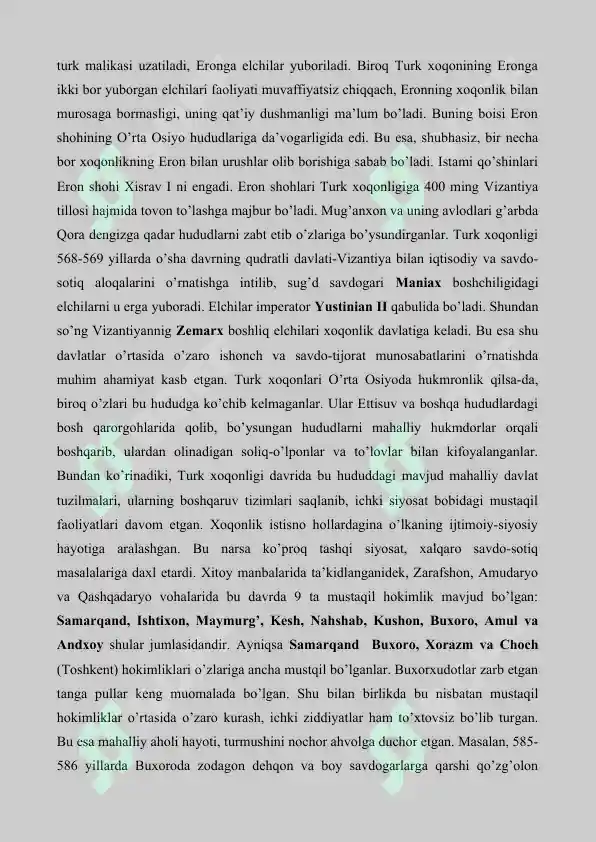 turk malikasi uzatiladi, Eronga elchilar yuboriladi. Biroq Turk xoqonining Eronga ikki bor yuborgan elchilari faoliyati muvaffiyatsiz chiqqach, Eronning xoqonlik bilan murosaga bormasligi, uning qat'iy dushmanligi ma'lum bo'ladi. Buning boisi Eron shohining O'rta Osiyo hududlariga da'vogarligida edi. Bu esa, shubhasiz, bir necha bor xoqonlikning Eron bilan urushlar olib borishiga sabab bo'ladi. Istami qo'shinlari Eron shohi Xisrav I ni engadi. Eron shohlari Turk xoqonligiga 400 ming Vizantiya tillosi hajmida tovon to'lashga majbur bo'ladi. Mug'anxon va uning avlodlari g'arbda Qora dengizga qadar hududlarni zabt etib o'zlariga bo'ysundirganlar. Turk xoqonligi 568-569 yillarda o'sha davrning qudratli davlati-Vizantiya bilan iqtisodiy va savdo-sotiq aloqalarini o'rnatishga intilib, sug'd savdogari Maniax boshchiligidagi elchilarni u erga yuboradi. Elchilar imperator Yustinian II qabulida bo'ladi. Shundan so'ng Vizantiyannig Zemarx boshliq elchilari xoqonlik davlatiga keladi. Bu esa shu davlatlar o'rtasida o'zaro ishonch va savdo-tijorat munosabatlarini o'rnatishda muhim ahamiyat kasb etgan. Turk xoqonlari O'rta Osiyoda hukmronlik qilsa-da, biroq o'zlari bu hududga ko'chib kelmaganlar. Ular Ettisuv va boshqa hududlardagi bosh qarorgohlarida qolib, bo'ysungan hududlarni mahalliy hukmdorlar orqali boshqarib, ulardan olinadigan soliq-o'lponlar va to'lovlar bilan kifoyalanganlar. Bundan ko'rinadiki, Turk xoqonligi davrida bu hududdagi mavjud mahalliy davlat tuzilmalari, ularning boshqaruv tizimlari saqlanib, ichki siyosat bobidagi mustaqil faoliyatlari davom etgan. Xoqonlik istisno hollardagina o'lkaning ijtimoiy-siyosiy hayotiga aralashgan. Bu narsa ko'proq tashqi siyosat, xalqaro savdo-sotiq masalalariga daxl etardi. Xitoy manbalarida ta'kidlanganidek, Zarafshon, Amudaryo va Qashqadaryo vohalarida bu davrda 9 ta mustaqil hokimlik mavjud bo'lgan: Samarqand, Ishtixon, Maymurg', Kesh, Nahshab, Kushon, Buxoro, Amul va Andxoy shular jumlasidandir. Ayniqsa Samarqand Buxoro, Xorazm va Choch (Toshkent) hokimliklari o'zlariga ancha mustqil bo'lganlar. Buxorxudotlar zarb etgan tanga pullar keng muomalada bo'lgan. Shu bilan birlikda bu nisbatan mustaqil hokimliklar o'rtasida o'zaro kurash, ichki ziddiyatlar ham to'xtovsiz bo'lib turgan. Bu esa mahalliy aholi hayoti, turmushini nochor ahvolga duchor etgan. Masalan, 585-586 yillarda Buxoroda zodagon dehqon va boy savdogarlarga qarshi qo'zg'olon